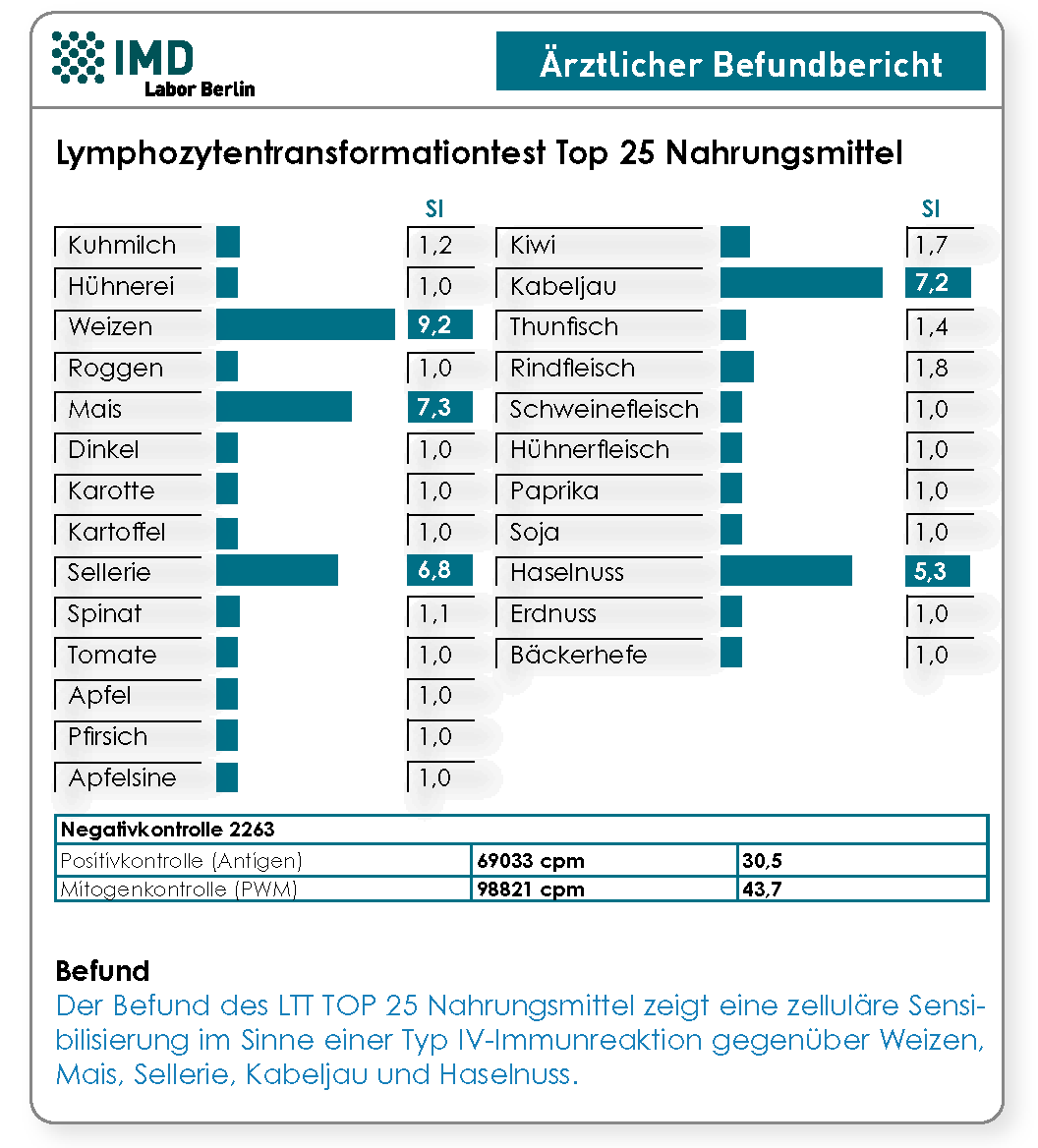 IMD
Labor Berlin

Ärztlicher Befundbericht

Lymphozytentransformationtest Top 25 Nahrungsmittel

| | SI |
|---|---|
| Kuhmilch | 1,2 |
| Hühnerei | 1,0 |
| Weizen | 9,2 |
| Roggen | 1,0 |
| Mais | 7,3 |
| Dinkel | 1,0 |
| Karotte | 1,0 |
| Kartoffel | 1,0 |
| Sellerie | 6,8 |
| Spinat | 1,1 |
| Tomate | 1,0 |
| Apfel | 1,0 |
| Pfirsich | 1,0 |
| Apfelsine | 1,0 |

| | SI |
|---|---|
| Kiwi | 1,7 |
| Kabeljau | 7,2 |
| Thunfisch | 1,4 |
| Rindfleisch | 1,8 |
| Schweinefleisch | 1,0 |
| Hühnerfleisch | 1,0 |
| Paprika | 1,0 |
| Soja | 1,0 |
| Haselnuss | 5,3 |
| Erdnuss | 1,0 |
| Bäckerhefe | 1,0 |

| Negativkontrolle 2263 | | |
|---|---|---|
| Positivkontrolle (Antigen) | 69033 cpm | 30,5 |
| Mitogenkontrolle (PWM) | 98821 cpm | 43,7 |

Befund
Der Befund des LTT TOP 25 Nahrungsmittel zeigt eine zelluläre Sensibilisierung im Sinne einer Typ IV-Immunreaktion gegenüber Weizen, Mais, Sellerie, Kabeljau und Haselnuss.